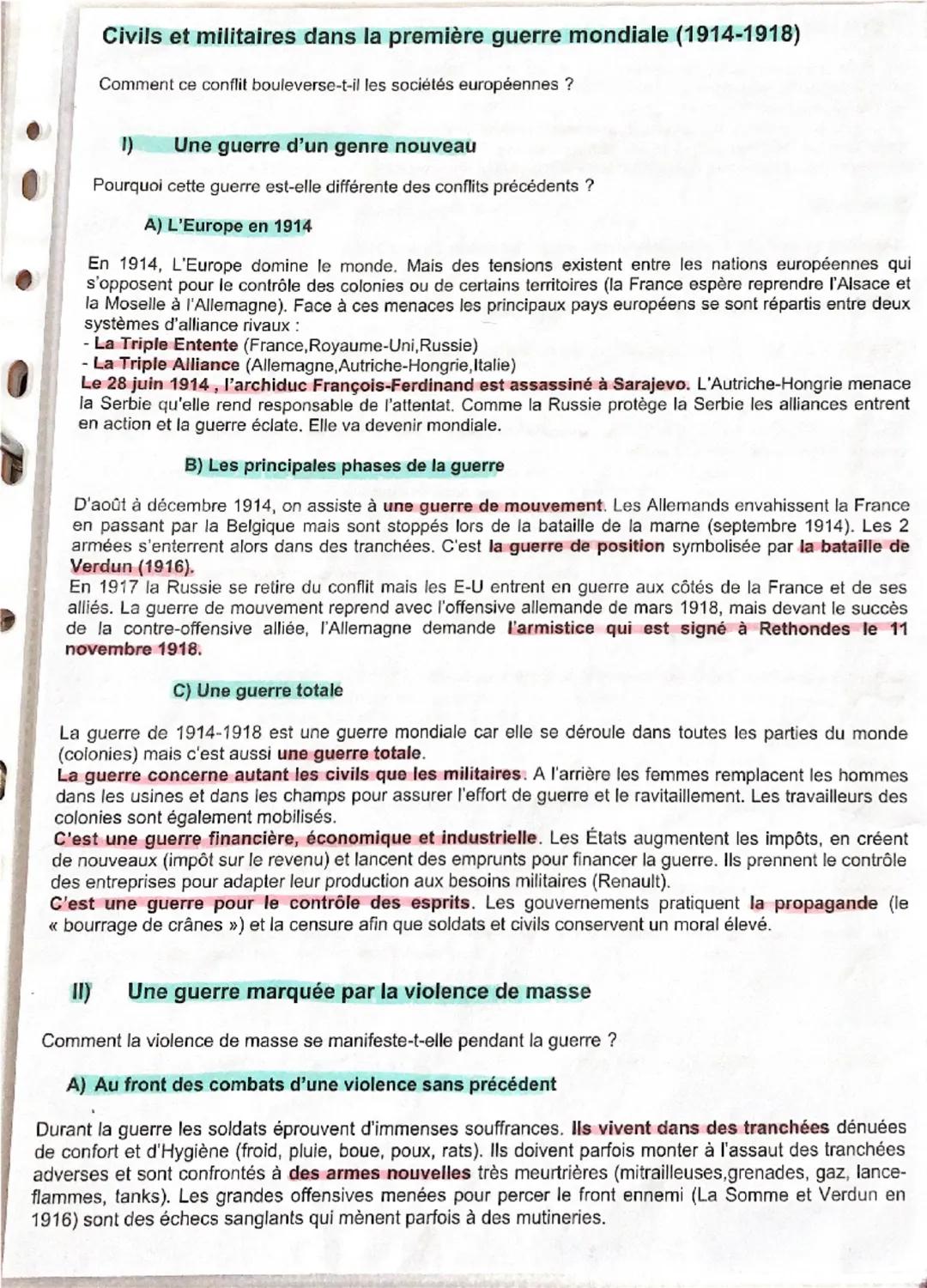 Civils et militaires dans la première guerre mondiale (1914-1918)

Comment ce conflit bouleverse-t-il les sociétés européennes ?

I) Une guerre d'un genre nouveau

Pourquoi cette guerre est-elle différente des conflits précédents ?

A) L'Europe en 1914

En 1914, L'Europe domine le monde. Mais des tensions existent entre les nations européennes qui s'opposent pour le contrôle des colonies ou de certains territoires (la France espère reprendre l'Alsace et la Moselle à l'Allemagne). Face à ces menaces les principaux pays européens se sont répartis entre deux systèmes d'alliance rivaux :
- La Triple Entente (France,Royaume-Uni,Russie)
- La Triple Alliance (Allemagne,Autriche-Hongrie,Italie)
Le 28 juin 1914 , l'archiduc François-Ferdinand est assassiné à Sarajevo. L'Autriche-Hongrie menace la Serbie qu'elle rend responsable de l'attentat. Comme la Russie protège la Serbie les alliances entrent en action et la guerre éclate. Elle va devenir mondiale.

B) Les principales phases de la guerre

D'août à décembre 1914, on assiste à une guerre de mouvement. Les Allemands envahissent la France en passant par la Belgique mais sont stoppés lors de la bataille de la marne (septembre 1914). Les 2 armées s'enterrent alors dans des tranchées. C'est la guerre de position symbolisée par la bataille de Verdun (1916).
En 1917 la Russie se retire du conflit mais les E-U entrent en guerre aux côtés de la France et de ses alliés. La guerre de mouvement reprend avec l'offensive allemande de mars 1918, mais devant le succès de la contre-offensive alliée, l'Allemagne demande l'armistice qui est signé à Rethondes le 11 novembre 1918.

C) Une guerre totale

La guerre de 1914-1918 est une guerre mondiale car elle se déroule dans toutes les parties du monde (colonies) mais c'est aussi une guerre totale.
La guerre concerne autant les civils que les militaires. A l'arrière les femmes remplacent les hommes dans les usines et dans les champs pour assurer l'effort de guerre et le ravitaillement. Les travailleurs des colonies sont également mobilisés.
C'est une guerre financière, économique et industrielle. Les États augmentent les impôts, en créent de nouveaux (impôt sur le revenu) et lancent des emprunts pour financer la guerre. Ils prennent le contrôle des entreprises pour adapter leur production aux besoins militaires (Renault).
C'est une guerre pour le contrôle des esprits. Les gouvernements pratiquent la propagande (le « bourrage de crânes ») et la censure afin que soldats et civils conservent un moral élevé.

II) Une guerre marquée par la violence de masse

Comment la violence de masse se manifeste-t-elle pendant la guerre ?

A) Au front des combats d'une violence sans précédent

Durant la guerre les soldats éprouvent d'immenses souffrances. Ils vivent dans des tranchées dénuées de confort et d'Hygiène (froid, pluie, boue, poux, rats). Ils doivent parfois monter à l'assaut des tranchées adverses et sont confrontés à des armes nouvelles très meurtrières (mitrailleuses,grenades, gaz, lance-flammes, tanks). Les grandes offensives menées pour percer le front ennemi (La Somme et Verdun en 1916) sont des échecs sanglants qui mènent parfois à des mutineries.